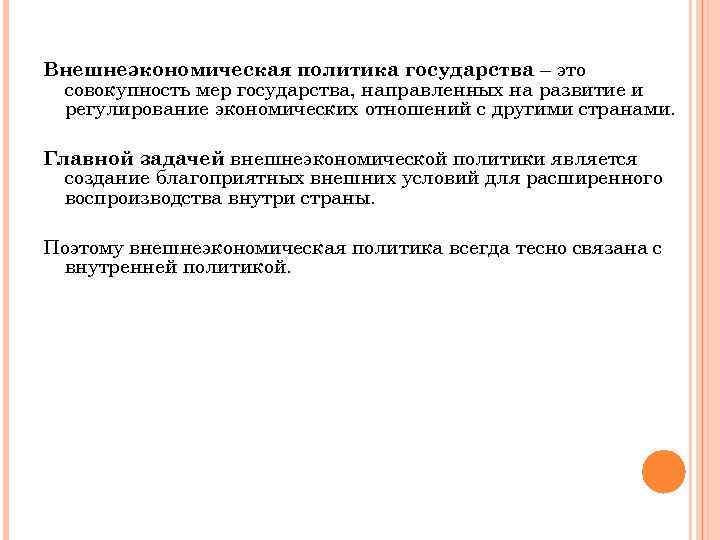 Внешнеэкономическая политика государства – это совокупность мер государства, направленных на развитие и регулирование экономических отношений с другими странами.

Главной задачей внешнеэкономической политики является создание благоприятных внешних условий для расширенного воспроизводства внутри страны.

Поэтому внешнеэкономическая политика всегда тесно связана с внутренней политикой.